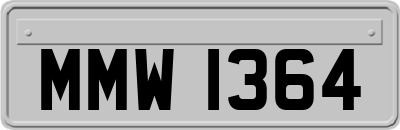 MMW 1364